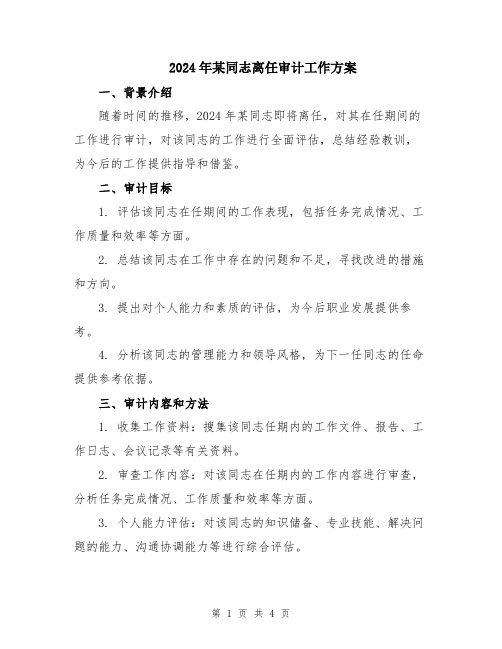 2024年某同志离任审计工作方案

一、背景介绍

随着时间的推移，2024年某同志即将离任，对其在任期间的工作进行审计，对该同志的工作进行全面评估，总结经验教训，为今后的工作提供指导和借鉴。

二、审计目标

1. 评估该同志在任期间的工作表现，包括任务完成情况、工作质量和效率等方面。

2. 总结该同志在工作中存在的问题和不足，寻找改进的措施和方向。

3. 提出对个人能力和素质的评估，为今后职业发展提供参考。

4. 分析该同志的管理能力和领导风格，为下一任同志的任命提供参考依据。

三、审计内容和方法

1. 收集工作资料：搜集该同志任期内的工作文件、报告、工作日志、会议记录等有关资料。

2. 审查工作内容：对该同志在任期内的工作内容进行审查，分析任务完成情况、工作质量和效率等方面。

3. 个人能力评估：对该同志的知识储备、专业技能、解决问题的能力、沟通协调能力等进行综合评估。

第 1 页 共 4 页